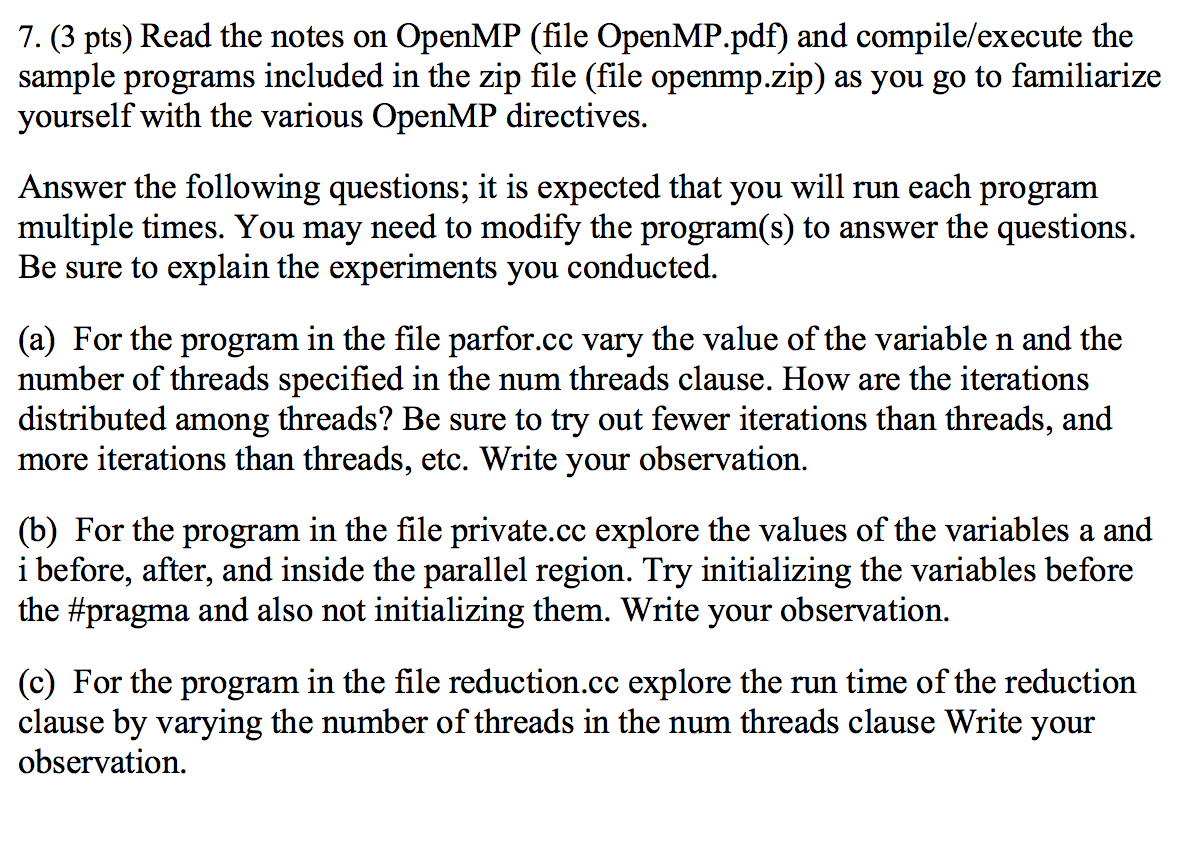 7. (3 pts) Read the notes on OpenMP (file OpenMP.pdf) and compile/execute the sample programs included in the zip file (file openmp.zip) as you go to familiarize yourself with the various OpenMP directives.

Answer the following questions; it is expected that you will run each program multiple times. You may need to modify the program(s) to answer the questions. Be sure to explain the experiments you conducted.

(a) For the program in the file parfor.cc vary the value of the variable n and the number of threads specified in the num threads clause. How are the iterations distributed among threads? Be sure to try out fewer iterations than threads, and more iterations than threads, etc. Write your observation.

(b) For the program in the file private.cc explore the values of the variables a and i before, after, and inside the parallel region. Try initializing the variables before the #pragma and also not initializing them. Write your observation.

(c) For the program in the file reduction.cc explore the run time of the reduction clause by varying the number of threads in the num threads clause Write your observation.